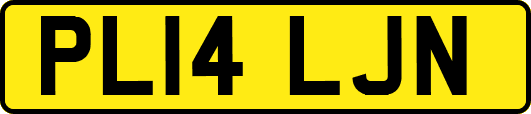 PL14 LJN